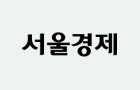 서울경제